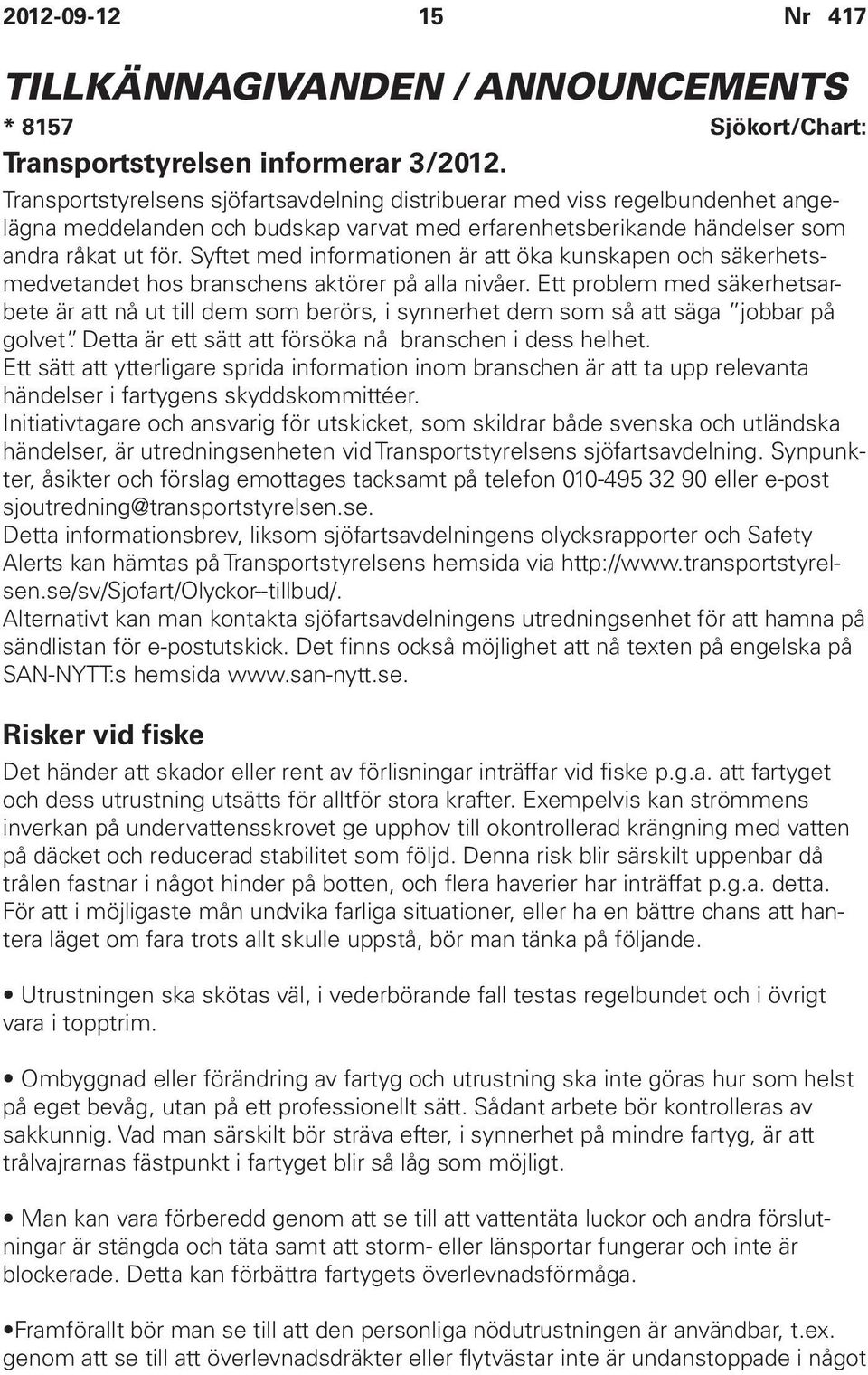 2012-09-12 15 Nr 417

TILLKÄNNAGIVANDEN / ANNOUNCEMENTS

* 8157 Sjökort/Chart:

Transportstyrelsen informerar 3/2012.

Transportstyrelsens sjöfartsavdelning distribuerar med viss regelbundenhet angelägna meddelanden och budskap varvat med erfarenhetsberikande händelser som andra råkat ut för. Syftet med informationen är att öka kunskapen och säkerhetsmedvetandet hos branschens aktörer på alla nivåer. Ett problem med säkerhetsarbete är att nå ut till dem som berörs, i synnerhet dem som så att säga "jobbar på golvet". Detta är ett sätt att försöka nå branschen i dess helhet.
Ett sätt att ytterligare sprida information inom branschen är att ta upp relevanta händelser i fartygens skyddskommittéer.
Initiativtagare och ansvarig för utskicket, som skildrar både svenska och utländska händelser, är utredningsenheten vid Transportstyrelsens sjöfartsavdelning. Synpunkter, åsikter och förslag emottages tacksamt på telefon 010-495 32 90 eller e-post sjoutredning@transportstyrelsen.se.
Detta informationsbrev, liksom sjöfartsavdelningens olycksrapporter och Safety Alerts kan hämtas på Transportstyrelsens hemsida via http://www.transportstyrelsen.se/sv/Sjofart/Olyckor--tillbud/.
Alternativt kan man kontakta sjöfartsavdelningens utredningsenhet för att hamna på sändlistan för e-postutskick. Det finns också möjlighet att nå texten på engelska på SAN-NYTT:s hemsida www.san-nytt.se.

Risker vid fiske

Det händer att skador eller rent av förlisningar inträffar vid fiske p.g.a. att fartyget och dess utrustning utsätts för alltför stora krafter. Exempelvis kan strömmens inverkan på undervattensskrovet ge upphov till okontrollerad krängning med vatten på däcket och reducerad stabilitet som följd. Denna risk blir särskilt uppenbar då trålen fastnar i något hinder på botten, och flera haverier har inträffat p.g.a. detta. För att i möjligaste mån undvika farliga situationer, eller ha en bättre chans att hantera läget om fara trots allt skulle uppstå, bör man tänka på följande.

• Utrustningen ska skötas väl, i vederbörande fall testas regelbundet och i övrigt vara i topptrim.

• Ombyggnad eller förändring av fartyg och utrustning ska inte göras hur som helst på eget bevåg, utan på ett professionellt sätt. Sådant arbete bör kontrolleras av sakkunnig. Vad man särskilt bör sträva efter, i synnerhet på mindre fartyg, är att trålvajrarnas fästpunkt i fartyget blir så låg som möjligt.

• Man kan vara förberedd genom att se till att vattentäta luckor och andra förslutningar är stängda och täta samt att storm- eller länsportar fungerar och inte är blockerade. Detta kan förbättra fartygets överlevnadsförmåga.

•Framförallt bör man se till att den personliga nödutrustningen är användbar, t.ex. genom att se till att överlevnadsdräkter eller flytvästar inte är undanstoppade i något